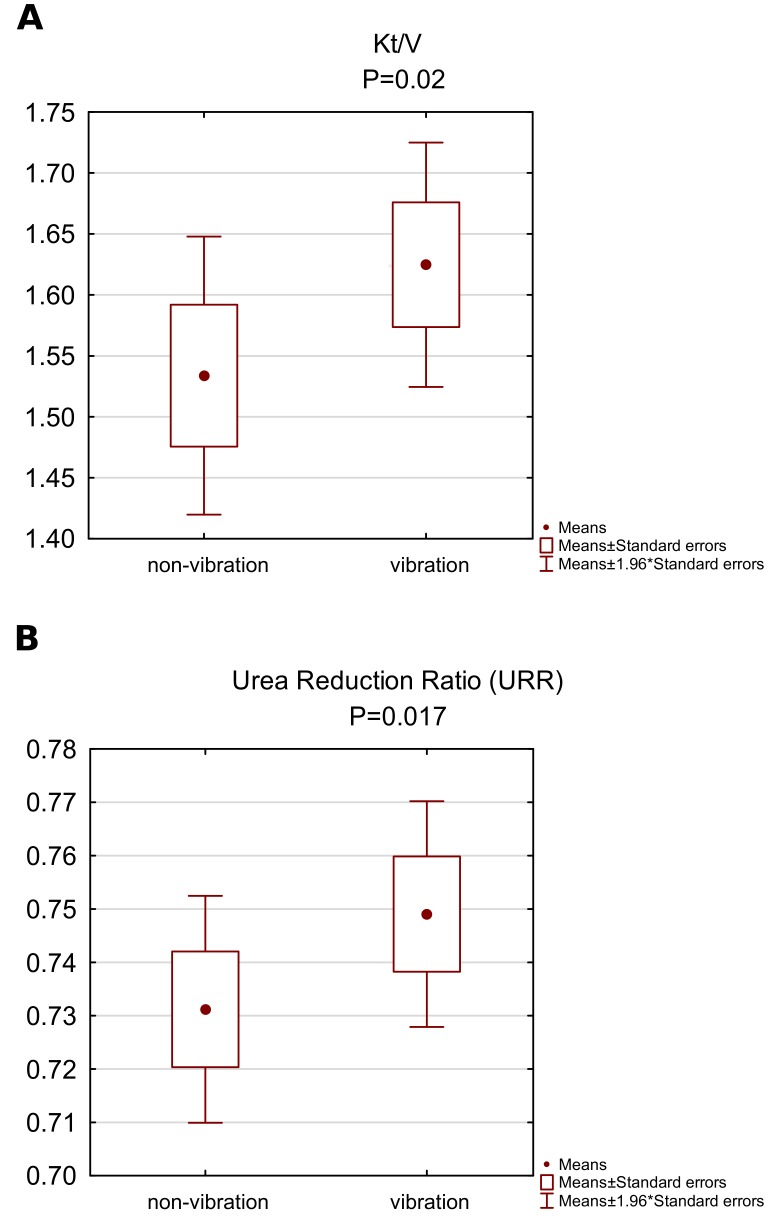 A

Kt/V
P=0.02

1.75
1.70
1.65
1.60
1.55
1.50
1.45
1.40

non-vibration
vibration

Means
Means±Standard errors
Means±1.96*Standard errors

B

Urea Reduction Ratio (URR)
P=0.017

0.78
0.77
0.76
0.75
0.74
0.73
0.72
0.71
0.70

non-vibration
vibration

Means
Means±Standard errors
Means±1.96*Standard errors